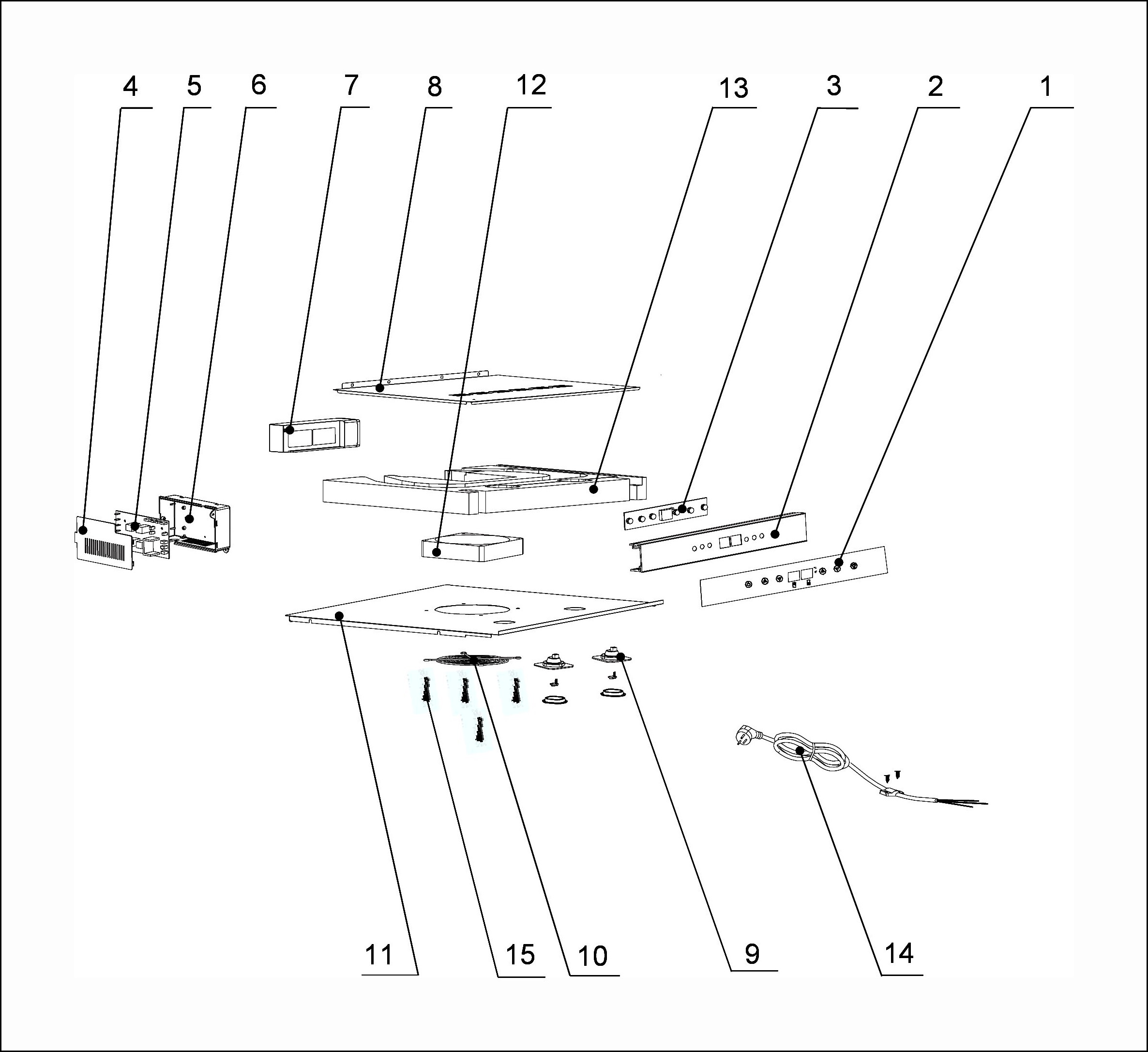 4 5 6 7 8 12 13 3 2 1

11 15 10 9 14